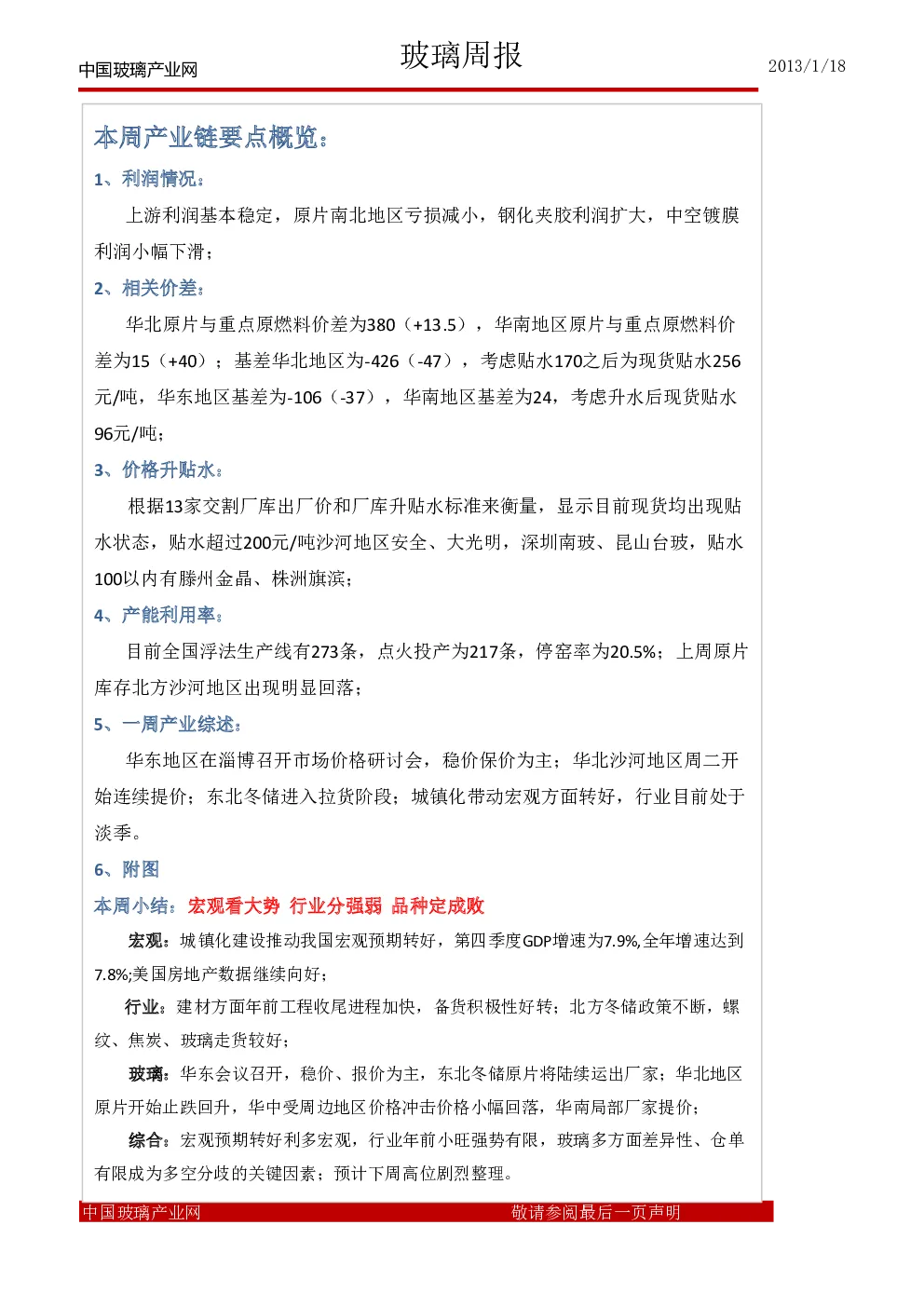 中国玻璃产业网

玻璃周报

2013/1/18

本周产业链要点概览：

1、利润情况：

上游利润基本稳定，原片南北地区亏损减小，钢化夹胶利润扩大，中空镀膜利润小幅下滑；

2、相关价差：

华北原片与重点原燃料价差为380（+13.5），华南地区原片与重点原燃料价差为15（+40）；基差华北地区为-426（-47），考虑贴水170之后为现货贴水256元/吨，华东地区基差为-106（-37），华南地区基差为24，考虑升水后现货贴水96元/吨；

3、价格升贴水：

根据13家交割厂库出厂价和厂库升贴水标准来衡量，显示目前现货均出现贴水状态，贴水超过200元/吨沙河地区安全、大光明，深圳南玻、昆山台玻，贴水100以内有滕州金晶、株洲旗滨；

4、产能利用率：

目前全国浮法生产线有273条，点火投产为217条，停窑率为20.5%；上周原片库存北方沙河地区出现明显回落；

5、一周产业综述：

华东地区在淄博召开市场价格研讨会，稳价保价为主；华北沙河地区周二开始连续提价；东北冬储进入拉货阶段；城镇化带动宏观方面转好，行业目前处于淡季。

6、附图

本周小结：宏观看大势 行业分强弱 品种定成败

宏观：城镇化建设推动我国宏观预期转好，第四季度GDP增速为7.9%,全年增速达到7.8%;美国房地产数据继续向好；

行业：建材方面年前工程收尾进程加快，备货积极性好转；北方冬储政策不断，螺纹、焦炭、玻璃走货较好；

玻璃：华东会议召开，稳价、报价为主，东北冬储原片将陆续运出厂家；华北地区原片开始止跌回升，华中受周边地区价格冲击价格小幅回落，华南局部厂家提价；

综合：宏观预期转好利多宏观，行业年前小旺强势有限，玻璃多方面差异性、仓单有限成为多空分歧的关键因素；预计下周高位剧烈整理。

中国玻璃产业网

敬请参阅最后一页声明